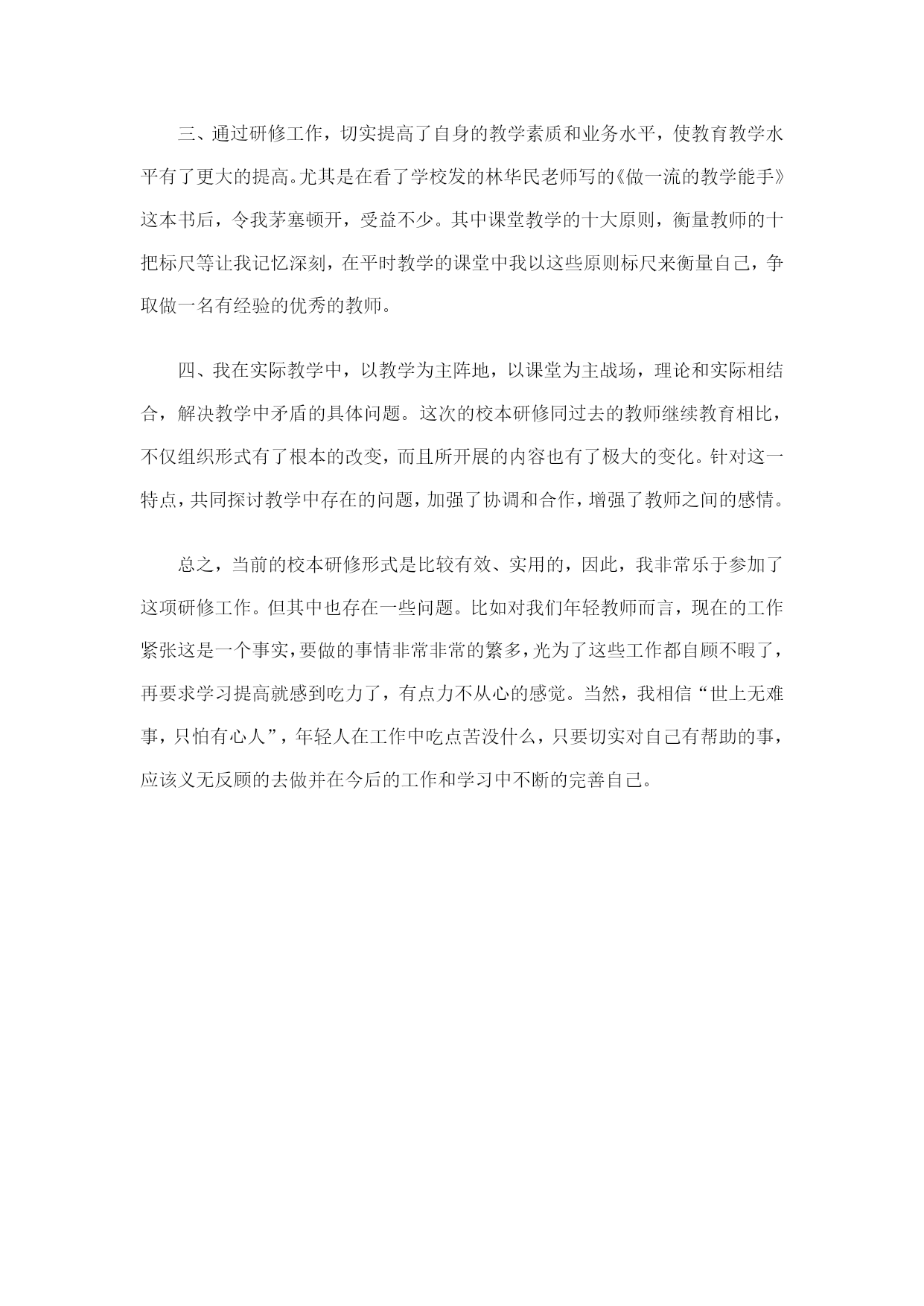 三、通过研修工作，切实提高了自身的教学素质和业务水平，使教育教学水平有了更大的提高。尤其是在看了学校发的林华民老师写的《做一流的教学能手》这本书后，令我茅塞顿开，受益不少。其中课堂教学的十大原则，衡量教师的十把标尺等让我记忆深刻，在平时教学的课堂中我以这些原则标尺来衡量自己，争取做一名有经验的优秀的教师。

四、我在实际教学中，以教学为主阵地，以课堂为主战场，理论和实际相结合，解决教学中矛盾的具体问题。这次的校本研修同过去的教师继续教育相比，不仅组织形式有了根本的改变，而且所开展的内容也有了极大的变化。针对这一特点，共同探讨教学中存在的问题，加强了协调和合作，增强了教师之间的感情。

总之，当前的校本研修形式是比较有效、实用的，因此，我非常乐于参加了这项研修工作。但其中也存在一些问题。比如对我们年轻教师而言，现在的工作紧张这是一个事实，要做的事情非常非常的繁多，光为了这些工作都自顾不暇了，再要求学习提高就感到吃力了，有点力不从心的感觉。当然，我相信“世上无难事，只怕有心人”，年轻人在工作中吃点苦没什么，只要切实对自己有帮助的事，应该义无反顾的去做并在今后的工作和学习中不断的完善自己。